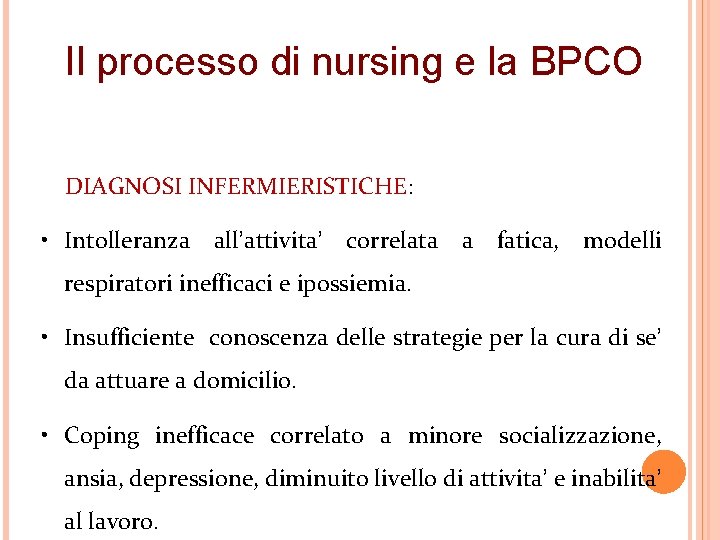 Il processo di nursing e la BPCO

DIAGNOSI INFERMIERISTICHE:

• Intolleranza all'attivita' correlata a fatica, modelli respiratori inefficaci e ipossiemia.

• Insufficiente conoscenza delle strategie per la cura di se' da attuare a domicilio.

• Coping inefficace correlato a minore socializzazione, ansia, depressione, diminuito livello di attivita' e inabilita' al lavoro.